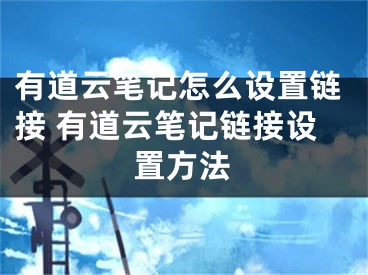 有道云笔记怎么设置链接 有道云笔记链接设置方法